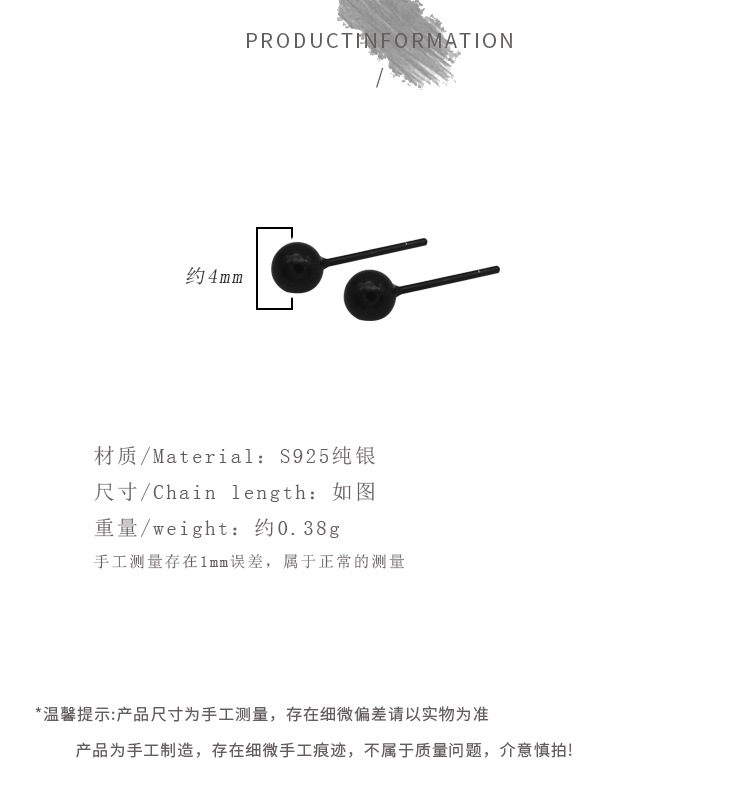 PRODUCTINFORMATION
/

约4mm

材质/Material：S925纯银
尺寸/Chain length：如图
重量/weight：约0.38g
手工测量存在1mm误差，属于正常的测量

*温馨提示:产品尺寸为手工测量，存在细微偏差请以实物为准
产品为手工制造，存在细微手工痕迹，不属于质量问题，介意慎拍!